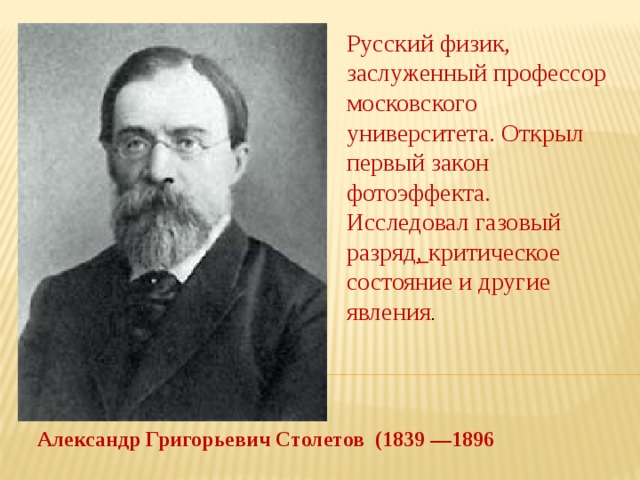 Русский физик, заслуженный профессор московского университета. Открыл первый закон фотоэффекта. Исследовал газовый разряд, критическое состояние и другие явления.

Александр Григорьевич Столетов (1839 —1896